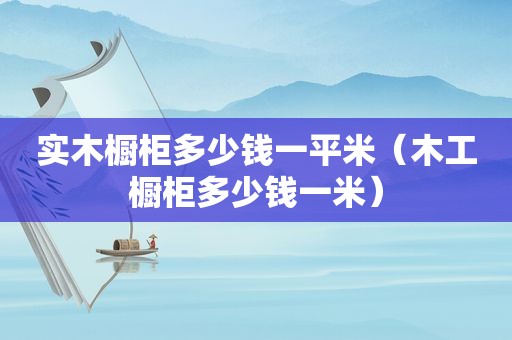 实木橱柜多少钱一平米（木工橱柜多少钱一米）